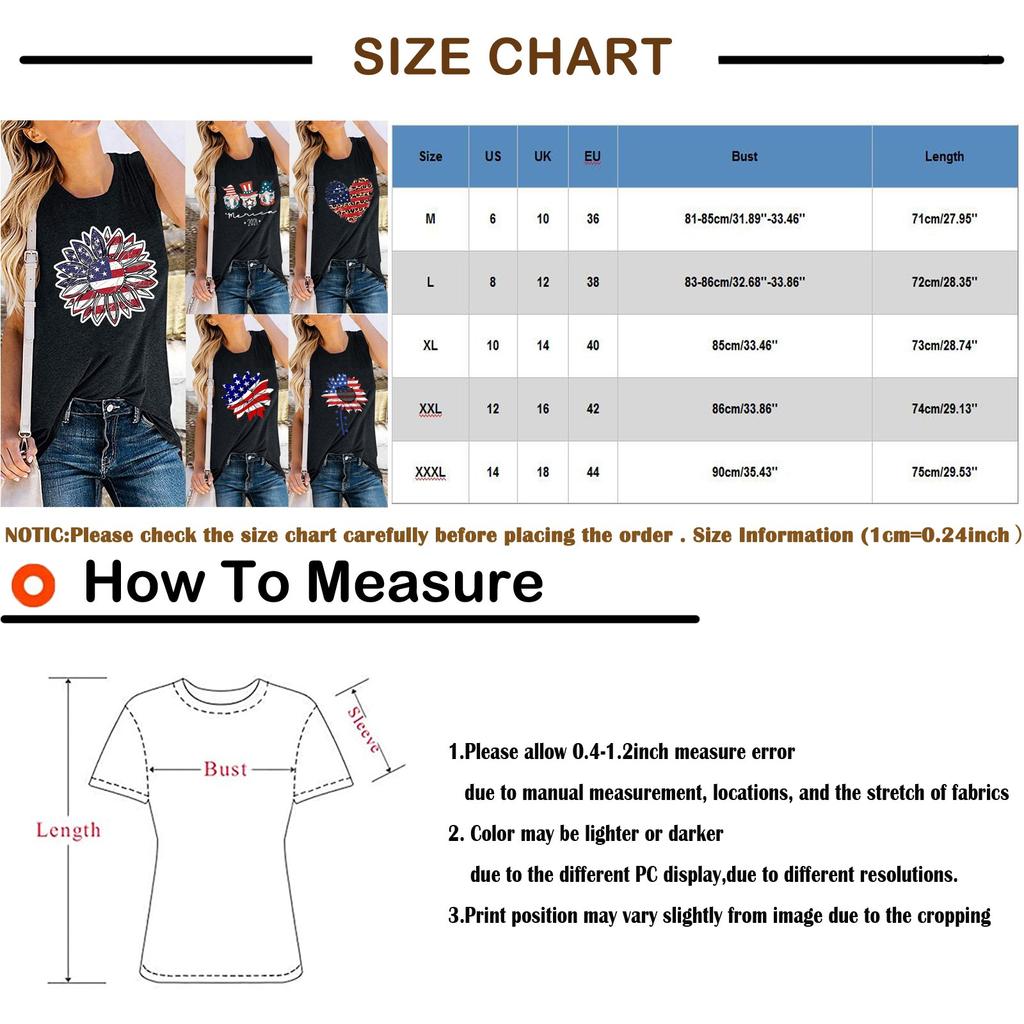 SIZE CHART

Merica 2021

| Size | US | UK | EU | Bust | Length |
|---|---|---|---|---|---|
| M | 6 | 10 | 36 | 81-85cm/31.89''-33.46'' | 71cm/27.95'' |
| L | 8 | 12 | 38 | 83-86cm/32.68''-33.86'' | 72cm/28.35'' |
| XL | 10 | 14 | 40 | 85cm/33.46'' | 73cm/28.74'' |
| XXL | 12 | 16 | 42 | 86cm/33.86'' | 74cm/29.13'' |
| XXXL | 14 | 18 | 44 | 90cm/35.43'' | 75cm/29.53'' |

NOTIC:Please check the size chart carefully before placing the order . Size Information (1cm=0.24inch )

How To Measure

Length
Bust
Sleeve

1.Please allow 0.4-1.2inch measure error due to manual measurement, locations, and the stretch of fabrics

2. Color may be lighter or darker due to the different PC display,due to different resolutions.

3.Print position may vary slightly from image due to the cropping